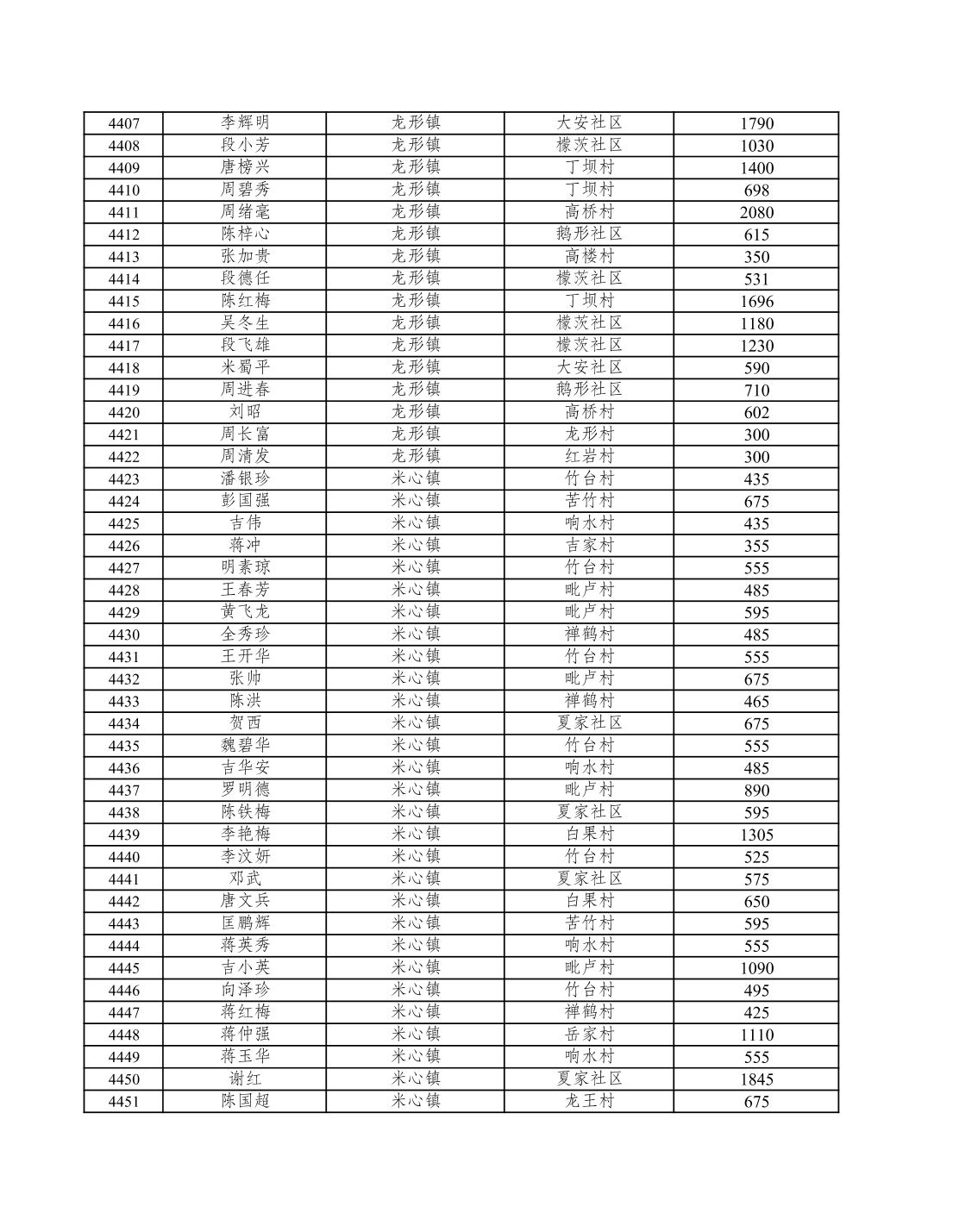 | 4407 | 李辉明 | 龙形镇 | 大安社区 | 1790 |
|---|---|---|---|---|
| 4408 | 段小芳 | 龙形镇 | 檬茨社区 | 1030 |
| 4409 | 唐榜兴 | 龙形镇 | 丁坝村 | 1400 |
| 4410 | 周碧秀 | 龙形镇 | 丁坝村 | 698 |
| 4411 | 周绪毫 | 龙形镇 | 高桥村 | 2080 |
| 4412 | 陈梓心 | 龙形镇 | 鹅形社区 | 615 |
| 4413 | 张加贵 | 龙形镇 | 高楼村 | 350 |
| 4414 | 段德任 | 龙形镇 | 檬茨社区 | 531 |
| 4415 | 陈红梅 | 龙形镇 | 丁坝村 | 1696 |
| 4416 | 吴冬生 | 龙形镇 | 檬茨社区 | 1180 |
| 4417 | 段飞雄 | 龙形镇 | 檬茨社区 | 1230 |
| 4418 | 米蜀平 | 龙形镇 | 大安社区 | 590 |
| 4419 | 周进春 | 龙形镇 | 鹅形社区 | 710 |
| 4420 | 刘昭 | 龙形镇 | 高桥村 | 602 |
| 4421 | 周长富 | 龙形镇 | 龙形村 | 300 |
| 4422 | 周清发 | 龙形镇 | 红岩村 | 300 |
| 4423 | 潘银珍 | 米心镇 | 竹台村 | 435 |
| 4424 | 彭国强 | 米心镇 | 苦竹村 | 675 |
| 4425 | 吉伟 | 米心镇 | 响水村 | 435 |
| 4426 | 蒋冲 | 米心镇 | 吉家村 | 355 |
| 4427 | 明素琼 | 米心镇 | 竹台村 | 555 |
| 4428 | 王春芳 | 米心镇 | 毗卢村 | 485 |
| 4429 | 黄飞龙 | 米心镇 | 毗卢村 | 595 |
| 4430 | 全秀珍 | 米心镇 | 禅鹤村 | 485 |
| 4431 | 王开华 | 米心镇 | 竹台村 | 555 |
| 4432 | 张帅 | 米心镇 | 毗卢村 | 675 |
| 4433 | 陈洪 | 米心镇 | 禅鹤村 | 465 |
| 4434 | 贺西 | 米心镇 | 夏家社区 | 675 |
| 4435 | 魏碧华 | 米心镇 | 竹台村 | 555 |
| 4436 | 吉华安 | 米心镇 | 响水村 | 485 |
| 4437 | 罗明德 | 米心镇 | 毗卢村 | 890 |
| 4438 | 陈铁梅 | 米心镇 | 夏家社区 | 595 |
| 4439 | 李艳梅 | 米心镇 | 白果村 | 1305 |
| 4440 | 李汶妍 | 米心镇 | 竹台村 | 525 |
| 4441 | 邓武 | 米心镇 | 夏家社区 | 575 |
| 4442 | 唐文兵 | 米心镇 | 白果村 | 650 |
| 4443 | 匡鹏辉 | 米心镇 | 苦竹村 | 595 |
| 4444 | 蒋英秀 | 米心镇 | 响水村 | 555 |
| 4445 | 吉小英 | 米心镇 | 毗卢村 | 1090 |
| 4446 | 向泽珍 | 米心镇 | 竹台村 | 495 |
| 4447 | 蒋红梅 | 米心镇 | 禅鹤村 | 425 |
| 4448 | 蒋仲强 | 米心镇 | 岳家村 | 1110 |
| 4449 | 蒋玉华 | 米心镇 | 响水村 | 555 |
| 4450 | 谢红 | 米心镇 | 夏家社区 | 1845 |
| 4451 | 陈国超 | 米心镇 | 龙王村 | 675 |